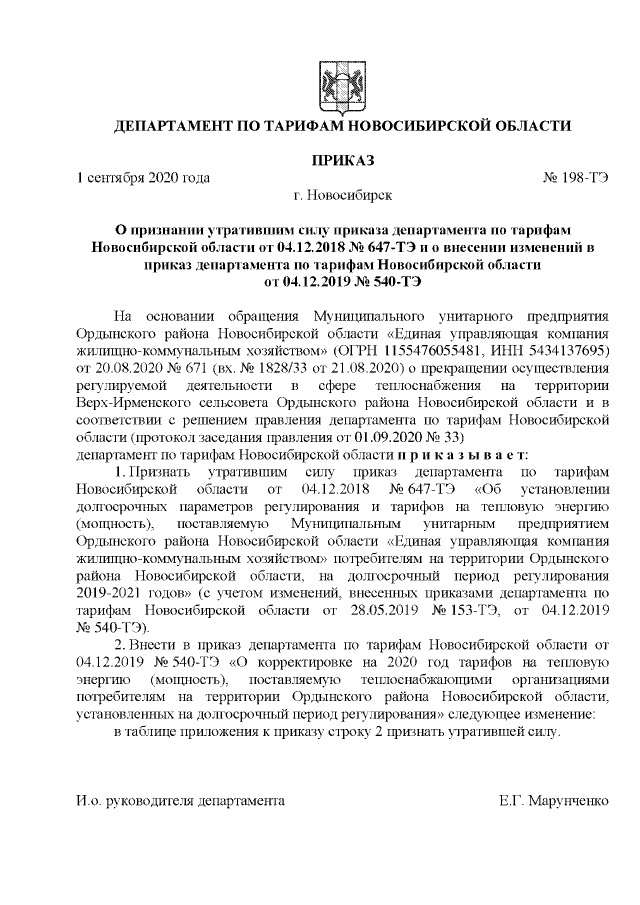 ДЕПАРТАМЕНТ ПО ТАРИФАМ НОВОСИБИРСКОЙ ОБЛАСТИ

ПРИКАЗ

1 сентября 2020 года № 198-ТЭ

г. Новосибирск

О признании утратившим силу приказа департамента по тарифам Новосибирской области от 04.12.2018 № 647-ТЭ и о внесении изменений в приказ департамента по тарифам Новосибирской области от 04.12.2019 № 540-ТЭ

На основании обращения Муниципального унитарного предприятия Ордынского района Новосибирской области «Единая управляющая компания жилищно-коммунальным хозяйством» (ОГРН 1155476055481, ИНН 5434137695) от 20.08.2020 № 671 (вх. № 1828/33 от 21.08.2020) о прекращении осуществления регулируемой деятельности в сфере теплоснабжения на территории Верх-Ирменского сельсовета Ордынского района Новосибирской области и в соответствии с решением правления департамента по тарифам Новосибирской области (протокол заседания правления от 01.09.2020 № 33)
департамент по тарифам Новосибирской области п р и к а з ы в а е т:

1. Признать утратившим силу приказ департамента по тарифам Новосибирской области от 04.12.2018 № 647-ТЭ «Об установлении долгосрочных параметров регулирования и тарифов на тепловую энергию (мощность), поставляемую Муниципальным унитарным предприятием Ордынского района Новосибирской области «Единая управляющая компания жилищно-коммунальным хозяйством» потребителям на территории Ордынского района Новосибирской области, на долгосрочный период регулирования 2019-2021 годов» (с учетом изменений, внесенных приказами департамента по тарифам Новосибирской области от 28.05.2019 № 153-ТЭ, от 04.12.2019 № 540-ТЭ).

2. Внести в приказ департамента по тарифам Новосибирской области от 04.12.2019 № 540-ТЭ «О корректировке на 2020 год тарифов на тепловую энергию (мощность), поставляемую теплоснабжающими организациями потребителям на территории Ордынского района Новосибирской области, установленных на долгосрочный период регулирования» следующее изменение:

в таблице приложения к приказу строку 2 признать утратившей силу.

И.о. руководителя департамента Е.Г. Марунченко